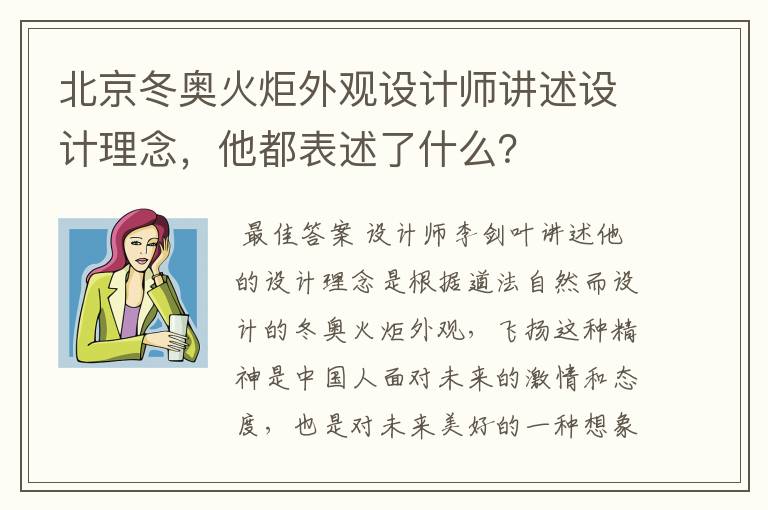 北京冬奥火炬外观设计师讲述设计理念，他都表述了什么?

最佳答案 设计师李剑叶讲述他的设计理念是根据道法自然而设计的冬奥火炬外观，飞扬这种精神是中国人面对未来的激情和态度，也是对未来美好的一种想象